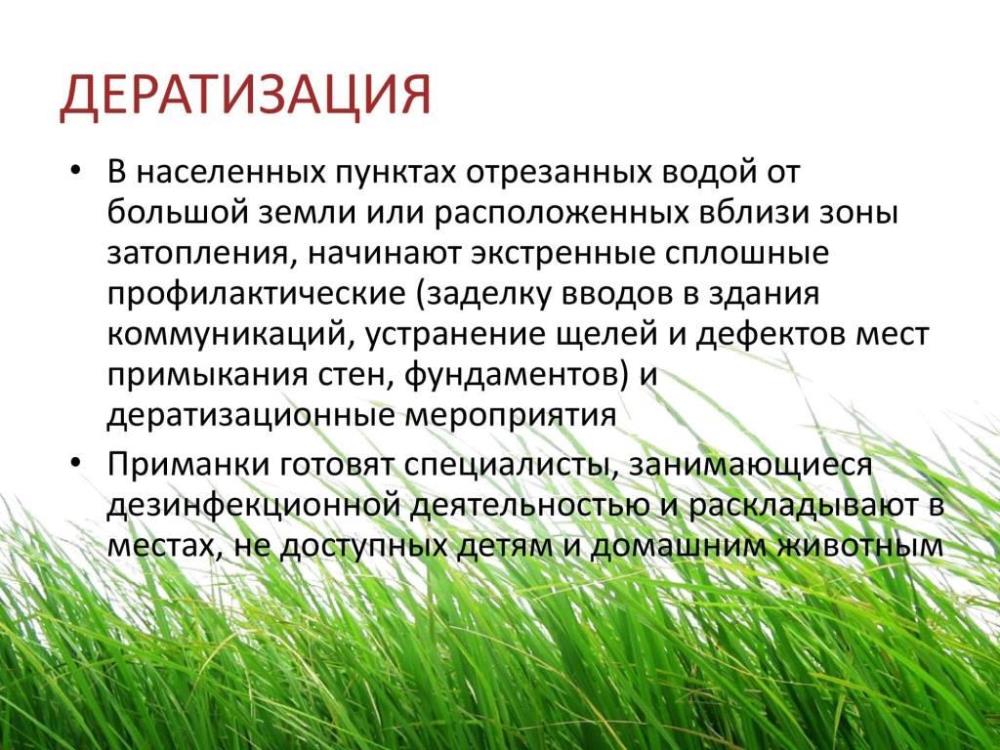 ДЕРАТИЗАЦИЯ

• В населенных пунктах отрезанных водой от большой земли или расположенных вблизи зоны затопления, начинают экстренные сплошные профилактические (заделку вводов в здания коммуникаций, устранение щелей и дефектов мест примыкания стен, фундаментов) и дератизационные мероприятия

• Приманки готовят специалисты, занимающиеся дезинфекционной деятельностью и раскладывают в местах, не доступных детям и домашним животным